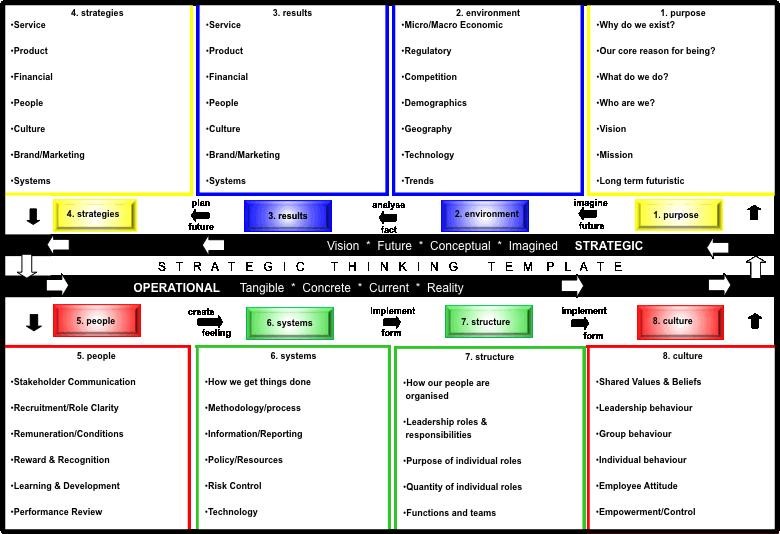 4. strategies
•Service
•Product
•Financial
•People
•Culture
•Brand/Marketing
•Systems

3. results
•Service
•Product
•Financial
•People
•Culture
•Brand/Marketing
•Systems

2. environment
•Micro/Macro Economic
•Regulatory
•Competition
•Demographics
•Geography
•Technology
•Trends

1. purpose
•Why do we exist?
•Our core reason for being?
•What do we do?
•Who are we?
•Vision
•Mission
•Long term futuristic

4. strategies plan future 3. results analyse fact 2. environment imagine future 1. purpose

Vision * Future * Conceptual * Imagined STRATEGIC

STRATEGIC THINKING TEMPLATE

OPERATIONAL Tangible * Concrete * Current * Reality

5. people create feeling 6. systems implement form 7. structure implement form 8. culture

5. people
•Stakeholder Communication
•Recruitment/Role Clarity
•Remuneration/Conditions
•Reward & Recognition
•Learning & Development
•Performance Review

6. systems
•How we get things done
•Methodology/process
•Information/Reporting
•Policy/Resources
•Risk Control
•Technology

7. structure
•How our people are organised
•Leadership roles & responsibilities
•Purpose of individual roles
•Quantity of individual roles
•Functions and teams

8. culture
•Shared Values & Beliefs
•Leadership behaviour
•Group behaviour
•Individual behaviour
•Employee Attitude
•Empowerment/Control